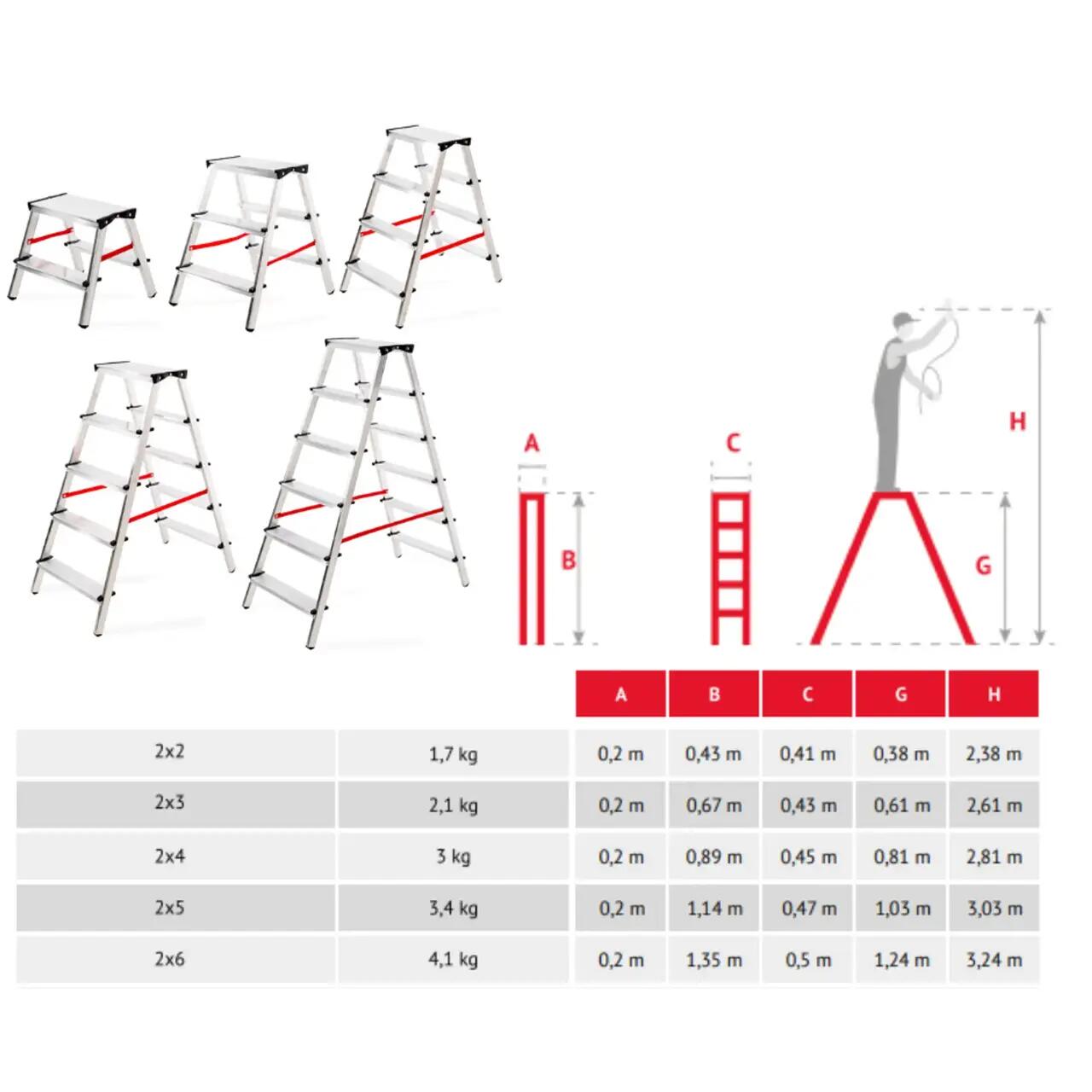 A

B

C

H

G

| | | A | B | C | G | H |
|---|---|---|---|---|---|---|
| 2x2 | 1,7 kg | 0,2 m | 0,43 m | 0,41 m | 0,38 m | 2,38 m |
| 2x3 | 2,1 kg | 0,2 m | 0,67 m | 0,43 m | 0,61 m | 2,61 m |
| 2x4 | 3 kg | 0,2 m | 0,89 m | 0,45 m | 0,81 m | 2,81 m |
| 2x5 | 3,4 kg | 0,2 m | 1,14 m | 0,47 m | 1,03 m | 3,03 m |
| 2x6 | 4,1 kg | 0,2 m | 1,35 m | 0,5 m | 1,24 m | 3,24 m |